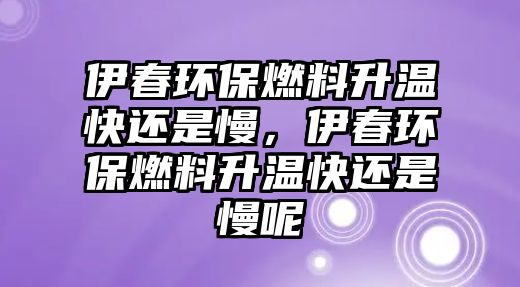 伊春环保燃料升温快还是慢，伊春环保燃料升温快还是慢呢